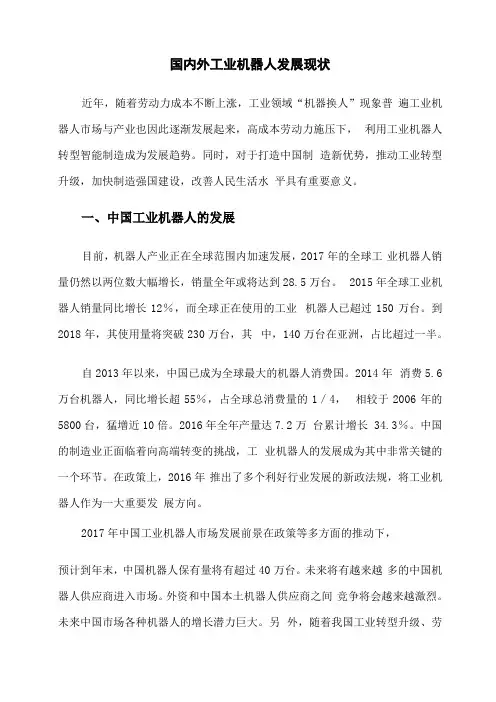 国内外工业机器人发展现状

近年，随着劳动力成本不断上涨，工业领域“机器换人”现象普 遍工业机器人市场与产业也因此逐渐发展起来，高成本劳动力施压下， 利用工业机器人转型智能制造成为发展趋势。同时，对于打造中国制 造新优势，推动工业转型升级，加快制造强国建设，改善人民生活水 平具有重要意义。

一、中国工业机器人的发展

目前，机器人产业正在全球范围内加速发展，2017 年的全球工 业机器人销量仍然以两位数大幅增长，销量全年或将达到 28.5 万台。 2015 年全球工业机器人销量同比增长 12%，而全球正在使用的工业 机器人已超过 150 万台。到 2018 年，其使用量将突破 230 万台，其 中，140 万台在亚洲，占比超过一半。

自 2013 年以来，中国已成为全球最大的机器人消费国。2014 年 消费 5.6 万台机器人，同比增长超 55%，占全球总消费量的 1 / 4， 相较于 2006 年的 5800 台，猛增近 10 倍。2016 年全年产量达 7.2 万 台累计增长 34.3%。中国的制造业正面临着向高端转变的挑战，工 业机器人的发展成为其中非常关键的一个环节。在政策上，2016 年 推出了多个利好行业发展的新政法规，将工业机器人作为一大重要发 展方向。

2017 年中国工业机器人市场发展前景在政策等多方面的推动下，

预计到年末，中国机器人保有量将有超过 40 万台。未来将有越来越 多的中国机器人供应商进入市场。外资和中国本土机器人供应商之间 竞争将会越来越激烈。未来中国市场各种机器人的增长潜力巨大。另 外，随着我国工业转型升级、劳